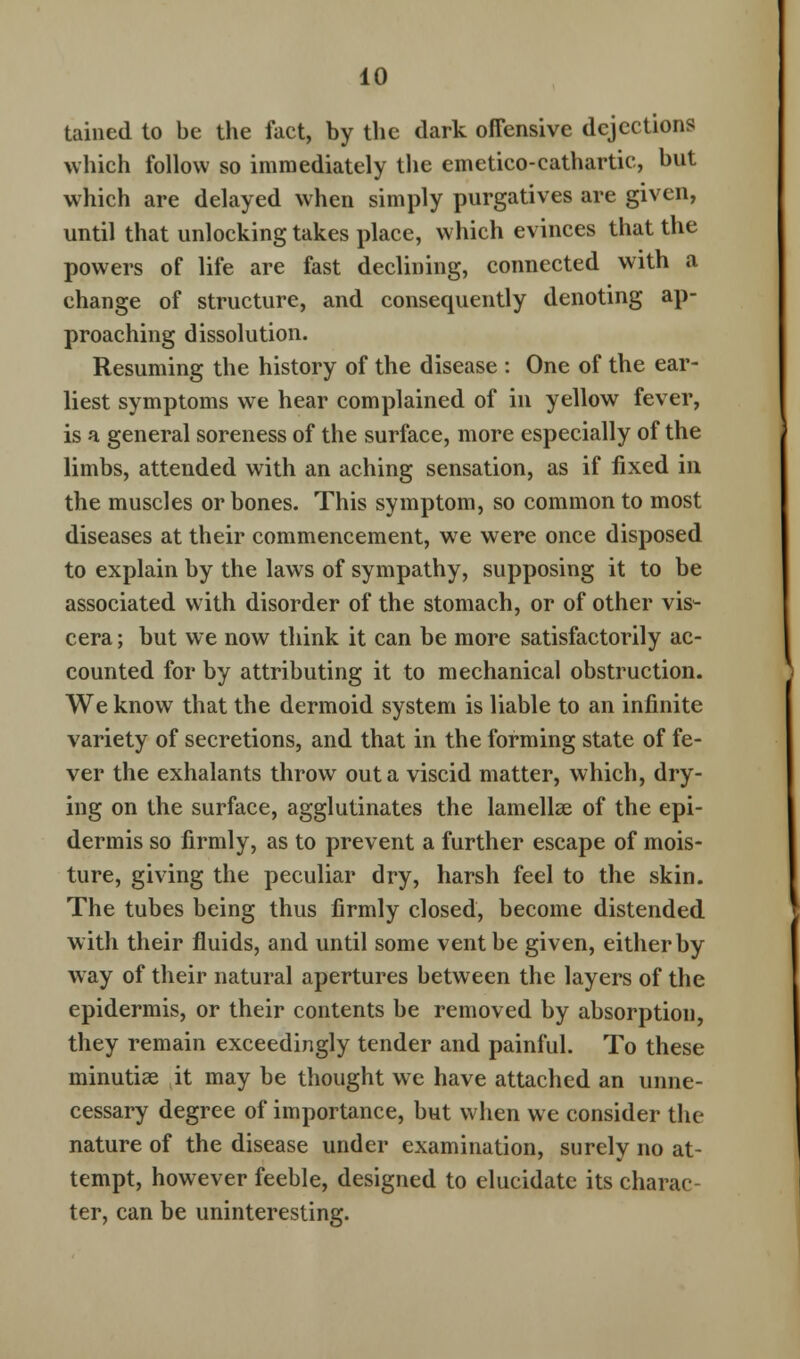 10

tained to be the fact, by the dark offensive dejections which follow so immediately the emetico-cathartic, but which are delayed when simply purgatives are given, until that unlocking takes place, which evinces that the powers of life are fast declining, connected with a change of structure, and consequently denoting approaching dissolution.

Resuming the history of the disease : One of the earliest symptoms we hear complained of in yellow fever, is a general soreness of the surface, more especially of the limbs, attended with an aching sensation, as if fixed in the muscles or bones. This symptom, so common to most diseases at their commencement, we were once disposed to explain by the laws of sympathy, supposing it to be associated with disorder of the stomach, or of other viscera; but we now think it can be more satisfactorily accounted for by attributing it to mechanical obstruction. We know that the dermoid system is liable to an infinite variety of secretions, and that in the forming state of fever the exhalants throw out a viscid matter, which, drying on the surface, agglutinates the lamellæ of the epidermis so firmly, as to prevent a further escape of moisture, giving the peculiar dry, harsh feel to the skin. The tubes being thus firmly closed, become distended with their fluids, and until some vent be given, either by way of their natural apertures between the layers of the epidermis, or their contents be removed by absorption, they remain exceedingly tender and painful. To these minutiæ it may be thought we have attached an unnecessary degree of importance, but when we consider the nature of the disease under examination, surely no attempt, however feeble, designed to elucidate its character, can be uninteresting.